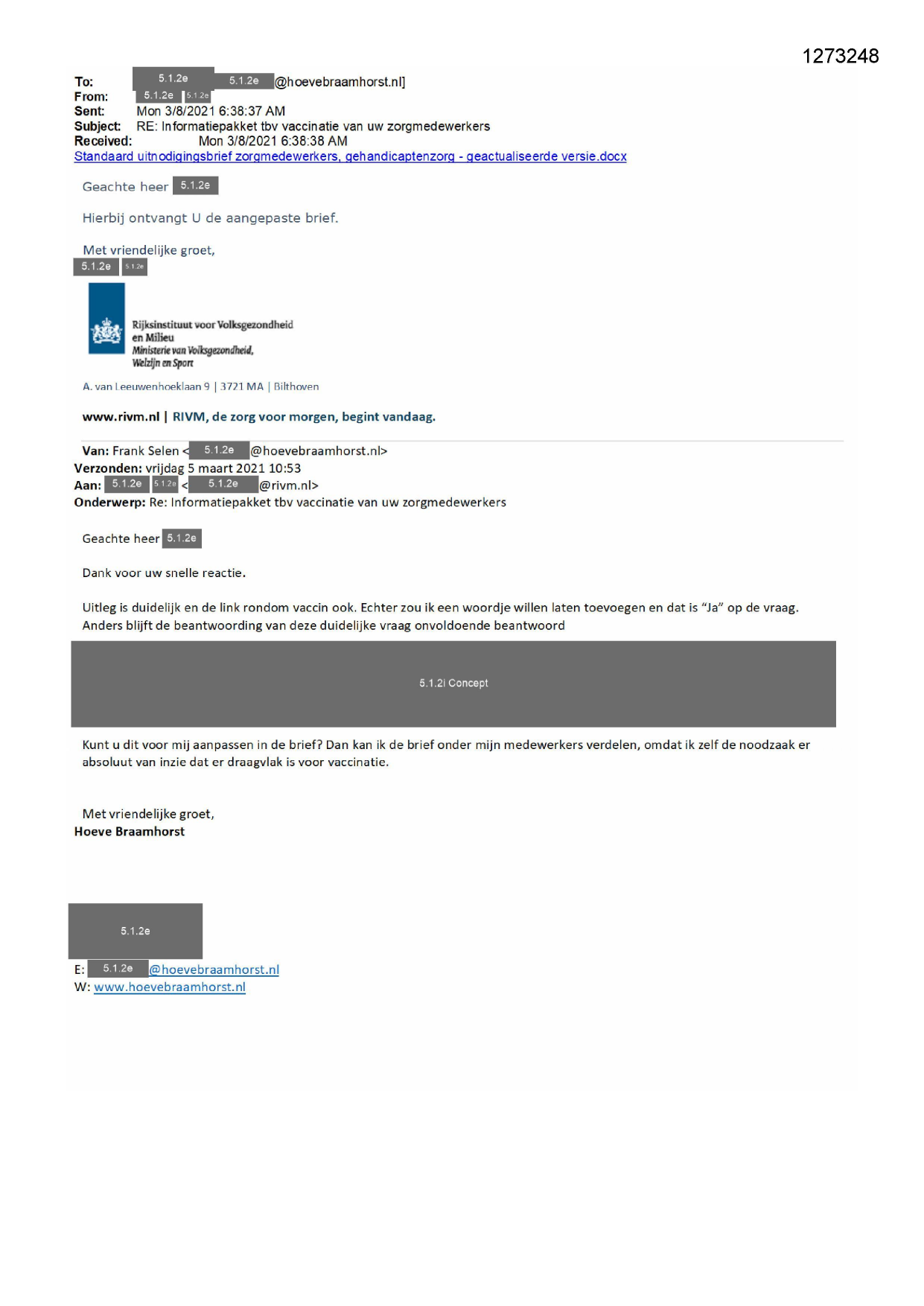 1273248

To: 5.1.2e 5.1.2e @hoevebraamhorst.nl]
From: 5.1.2e 5.1.2e
Sent: Mon 3/8/2021 6:38:37 AM
Subject: RE: Informatiepakket tbv vaccinatie van uw zorgmedewerkers
Received: Mon 3/8/2021 6:38:38 AM
Standaard uitnodigingsbrief zorgmedewerkers, gehandicaptenzorg - geactualiseerde versie.docx

Geachte heer 5.1.2e

Hierbij ontvangt U de aangepaste brief.

Met vriendelijke groet,
5.1.2e 5.1.2e

Rijksinstituut voor Volksgezondheid
en Milieu
Ministerie van Volksgezondheid,
Welzijn en Sport

A. van Leeuwenhoeklaan 9 | 3721 MA | Bilthoven

www.rivm.nl | RIVM, de zorg voor morgen, begint vandaag.

Van: Frank Selen < 5.1.2e @hoevebraamhorst.nl>
Verzonden: vrijdag 5 maart 2021 10:53
Aan: 5.1.2e 5.1.2e < 5.1.2e @rivm.nl>
Onderwerp: Re: Informatiepakket tbv vaccinatie van uw zorgmedewerkers

Geachte heer 5.1.2e

Dank voor uw snelle reactie.

Uitleg is duidelijk en de link rondom vaccin ook. Echter zou ik een woordje willen laten toevoegen en dat is "Ja" op de vraag. Anders blijft de beantwoording van deze duidelijke vraag onvoldoende beantwoord

5.1.2i Concept

Kunt u dit voor mij aanpassen in de brief? Dan kan ik de brief onder mijn medewerkers verdelen, omdat ik zelf de noodzaak er absoluut van inzie dat er draagvlak is voor vaccinatie.

Met vriendelijke groet,
Hoeve Braamhorst

5.1.2e

E: 5.1.2e @hoevebraamhorst.nl
W: www.hoevebraamhorst.nl